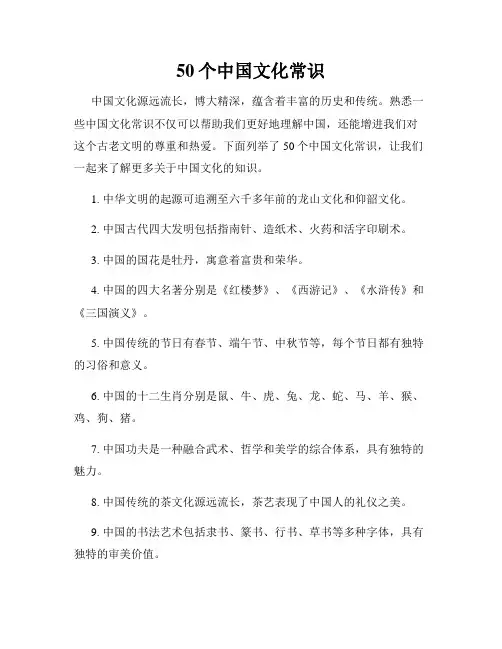 50个中国文化常识

中国文化源远流长，博大精深，蕴含着丰富的历史和传统。熟悉一些中国文化常识不仅可以帮助我们更好地理解中国，还能增进我们对这个古老文明的尊重和热爱。下面列举了50个中国文化常识，让我们一起来了解更多关于中国文化的知识。

1. 中华文明的起源可追溯至六千多年前的龙山文化和仰韶文化。

2. 中国古代四大发明包括指南针、造纸术、火药和活字印刷术。

3. 中国的国花是牡丹，寓意着富贵和荣华。

4. 中国的四大名著分别是《红楼梦》、《西游记》、《水浒传》和《三国演义》。

5. 中国传统的节日有春节、端午节、中秋节等，每个节日都有独特的习俗和意义。

6. 中国的十二生肖分别是鼠、牛、虎、兔、龙、蛇、马、羊、猴、鸡、狗、猪。

7. 中国功夫是一种融合武术、哲学和美学的综合体系，具有独特的魅力。

8. 中国传统的茶文化源远流长，茶艺表现了中国人的礼仪之美。

9. 中国的书法艺术包括隶书、篆书、行书、草书等多种字体，具有独特的审美价值。